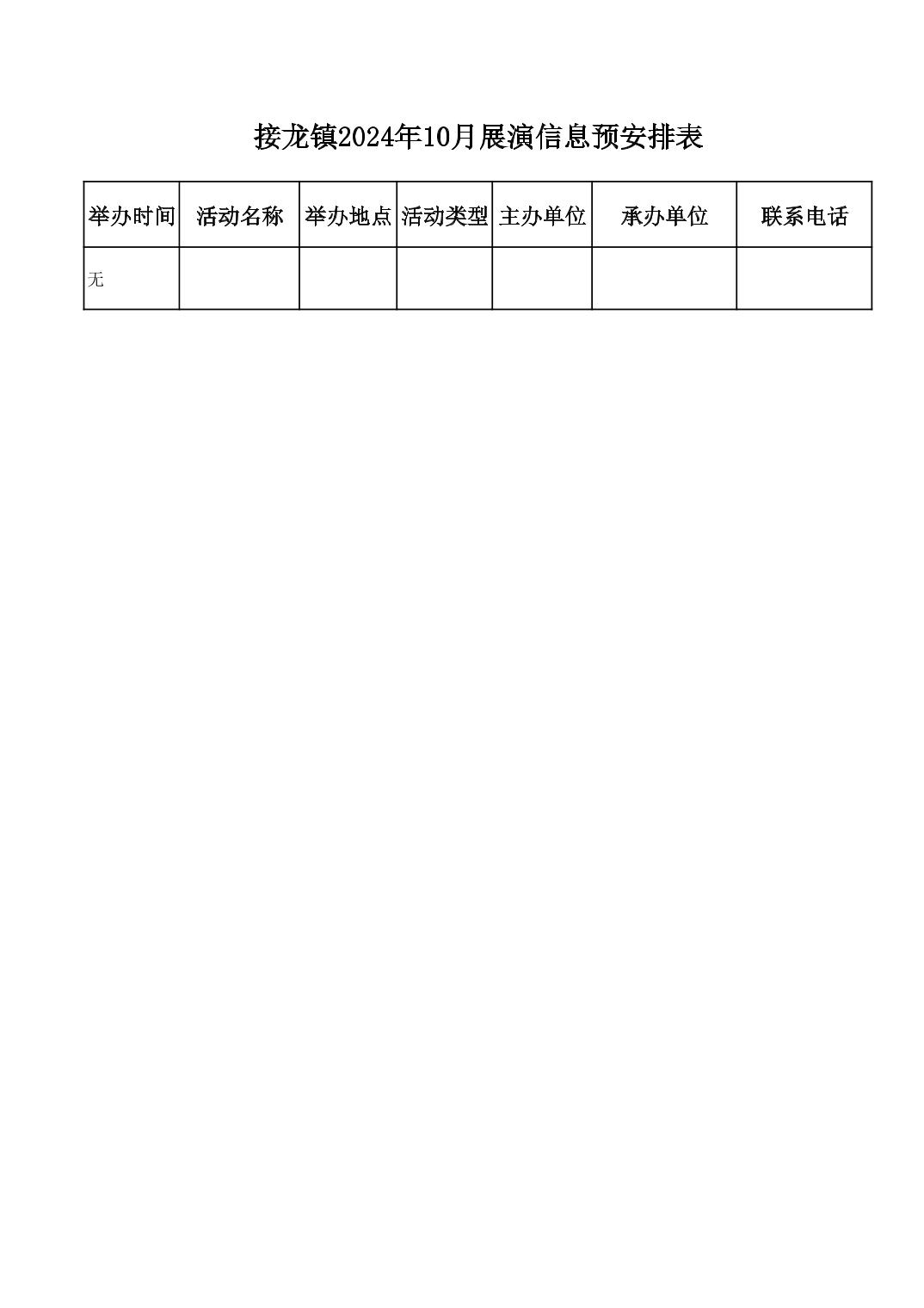 接龙镇2024年10月展演信息预安排表

| 举办时间 | 活动名称 | 举办地点 | 活动类型 | 主办单位 | 承办单位 | 联系电话 |
|---|---|---|---|---|---|---|
| 无 | | | | | | |